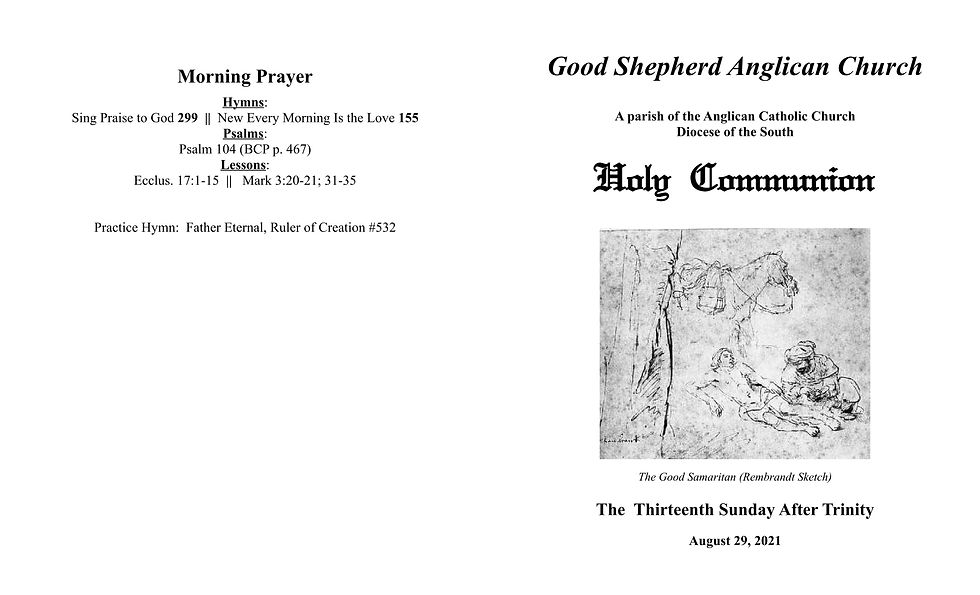 Morning Prayer

Hymns:
Sing Praise to God 299 || New Every Morning Is the Love 155
Psalms:
Psalm 104 (BCP p. 467)
Lessons:
Ecclus. 17:1-15 || Mark 3:20-21; 31-35

Practice Hymn: Father Eternal, Ruler of Creation #532

Good Shepherd Anglican Church

A parish of the Anglican Catholic Church
Diocese of the South

Holy Communion

The Good Samaritan (Rembrandt Sketch)

The Thirteenth Sunday After Trinity

August 29, 2021